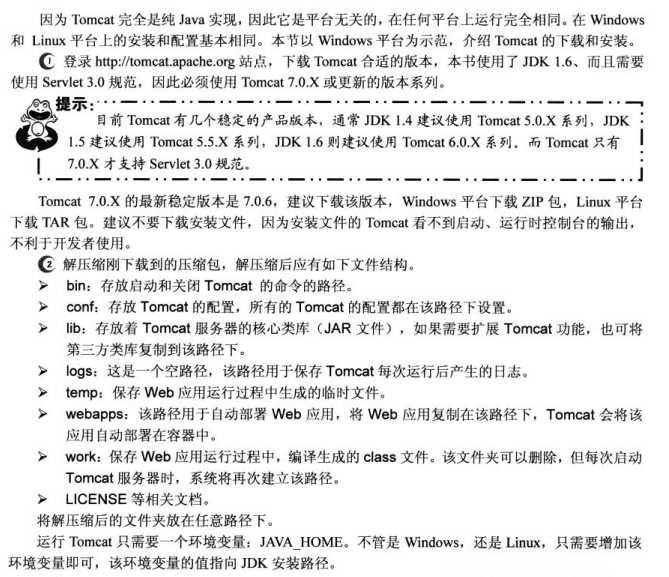 因为 Tomcat 完全是纯 Java 实现，因此它是平台无关的，在任何平台上运行完全相同。在 Windows 和 Linux 平台上的安装和配置基本相同。本节以 Windows 平台为示范，介绍 Tomcat 的下载和安装。

① 登录 http://tomcat.apache.org 站点，下载 Tomcat 合适的版本，本书使用了 JDK 1.6、而且需要使用 Servlet 3.0 规范，因此必须使用 Tomcat 7.0.X 或更新的版本系列。

提示：

目前 Tomcat 有几个稳定的产品版本，通常 JDK 1.4 建议使用 Tomcat 5.0.X 系列，JDK 1.5 建议使用 Tomcat 5.5.X 系列，JDK 1.6 则建议使用 Tomcat 6.0.X 系列。而 Tomcat 只有 7.0.X 才支持 Servlet 3.0 规范。

Tomcat 7.0.X 的最新稳定版本是 7.0.6，建议下载该版本，Windows 平台下载 ZIP 包，Linux 平台下载 TAR 包。建议不要下载安装文件，因为安装文件的 Tomcat 看不到启动、运行时控制台的输出，不利于开发者使用。

② 解压缩刚下载到的压缩包，解压缩后应有如下文件结构。

➢ bin：存放启动和关闭 Tomcat 的命令的路径。
➢ conf：存放 Tomcat 的配置，所有的 Tomcat 的配置都在该路径下设置。
➢ lib：存放着 Tomcat 服务器的核心类库（JAR 文件），如果需要扩展 Tomcat 功能，也可将第三方类库复制到该路径下。
➢ logs：这是一个空路径，该路径用于保存 Tomcat 每次运行后产生的日志。
➢ temp：保存 Web 应用运行过程中生成的临时文件。
➢ webapps：该路径用于自动部署 Web 应用，将 Web 应用复制在该路径下，Tomcat 会将该应用自动部署在容器中。
➢ work：保存 Web 应用运行过程中，编译生成的 class 文件。该文件夹可以删除，但每次启动 Tomcat 服务器时，系统将再次建立该路径。
➢ LICENSE 等相关文档。

将解压缩后的文件夹放在任意路径下。

运行 Tomcat 只需要一个环境变量：JAVA_HOME。不管是 Windows，还是 Linux，只需要增加该环境变量即可，该环境变量的值指向 JDK 安装路径。